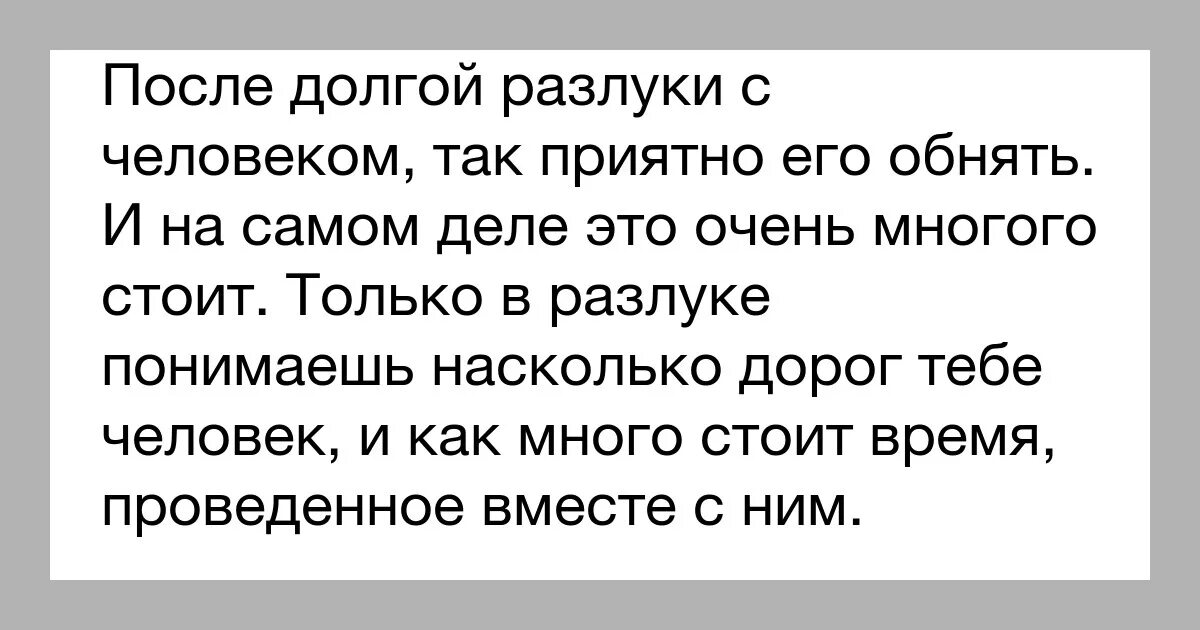 После долгой разлуки с человеком, так приятно его обнять. И на самом деле это очень многого стоит. Только в разлуке понимаешь насколько дорог тебе человек, и как много стоит время, проведенное вместе с ним.